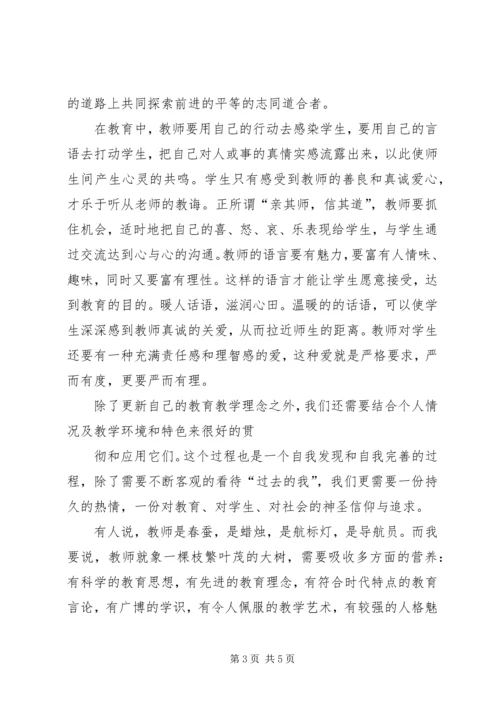 的道路上共同探索前进的平等的志同道合者。

在教育中，教师要用自己的行动去感染学生，要用自己的言语去打动学生，把自己对人或事的真情实感流露出来，以此使师生间产生心灵的共鸣。学生只有感受到教师的善良和真诚爱心，才乐于听从老师的教诲。正所谓“亲其师，信其道”，教师要抓住机会，适时地把自己的喜、怒、哀、乐表现给学生，与学生通过交流达到心与心的沟通。教师的语言要有魅力，要富有人情味、趣味，同时又要富有理性。这样的语言才能让学生愿意接受，达到教育的目的。暖人话语，滋润心田。温暖的的话语，可以使学生深深感到教师真诚的关爱，从而拉近师生的距离。教师对学生还要有一种充满责任感和理智感的爱，这种爱就是严格要求，严而有度，更要严而有理。

除了更新自己的教育教学理念之外，我们还需要结合个人情况及教学环境和特色来很好的贯

彻和应用它们。这个过程也是一个自我发现和自我完善的过程，除了需要不断客观的看待“过去的我”，我们更需要一份持久的热情，一份对教育、对学生、对社会的神圣信仰与追求。

有人说，教师是春蚕，是蜡烛，是航标灯，是导航员。而我要说，教师就象一棵枝繁叶茂的大树，需要吸收多方面的营养：有科学的教育思想，有先进的教育理念，有符合时代特点的教育言论，有广博的学识，有令人佩服的教学艺术，有较强的人格魅

第 3 页 共 5 页